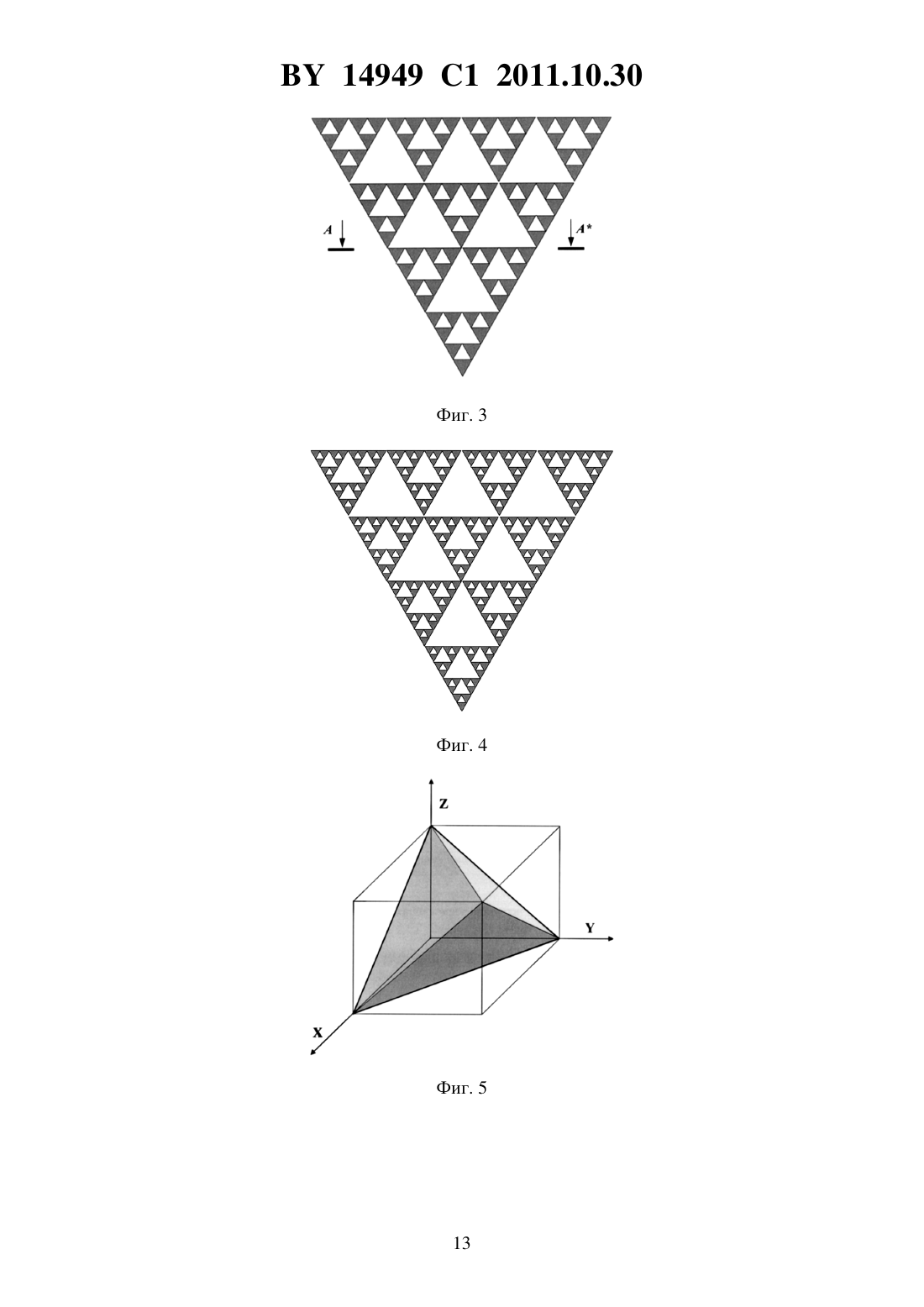 BY 14949 C1 2011.10.30

A

A*

Фиг. 3

Фиг. 4

Z

Y

X

Фиг. 5

13